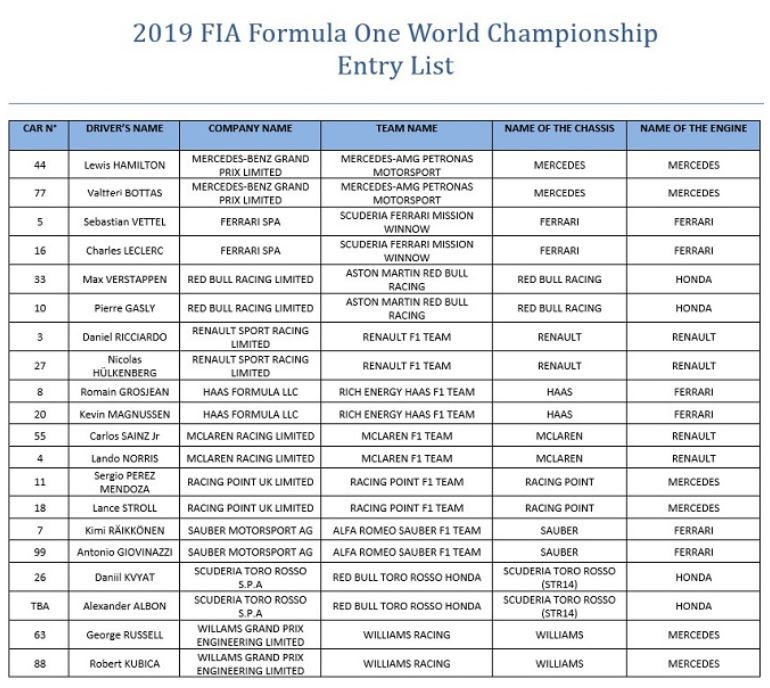 2019 FIA Formula One World Championship
Entry List

| CAR N° | DRIVER'S NAME | COMPANY NAME | TEAM NAME | NAME OF THE CHASSIS | NAME OF THE ENGINE |
|---|---|---|---|---|---|
| 44 | Lewis HAMILTON | MERCEDES-BENZ GRAND PRIX LIMITED | MERCEDES-AMG PETRONAS MOTORSPORT | MERCEDES | MERCEDES |
| 77 | Valtteri BOTTAS | MERCEDES-BENZ GRAND PRIX LIMITED | MERCEDES-AMG PETRONAS MOTORSPORT | MERCEDES | MERCEDES |
| 5 | Sebastian VETTEL | FERRARI SPA | SCUDERIA FERRARI MISSION WINNOW | FERRARI | FERRARI |
| 16 | Charles LECLERC | FERRARI SPA | SCUDERIA FERRARI MISSION WINNOW | FERRARI | FERRARI |
| 33 | Max VERSTAPPEN | RED BULL RACING LIMITED | ASTON MARTIN RED BULL RACING | RED BULL RACING | HONDA |
| 10 | Pierre GASLY | RED BULL RACING LIMITED | ASTON MARTIN RED BULL RACING | RED BULL RACING | HONDA |
| 3 | Daniel RICCIARDO | RENAULT SPORT RACING LIMITED | RENAULT F1 TEAM | RENAULT | RENAULT |
| 27 | Nicolas HÜLKENBERG | RENAULT SPORT RACING LIMITED | RENAULT F1 TEAM | RENAULT | RENAULT |
| 8 | Romain GROSJEAN | HAAS FORMULA LLC | RICH ENERGY HAAS F1 TEAM | HAAS | FERRARI |
| 20 | Kevin MAGNUSSEN | HAAS FORMULA LLC | RICH ENERGY HAAS F1 TEAM | HAAS | FERRARI |
| 55 | Carlos SAINZ Jr | MCLAREN RACING LIMITED | MCLAREN F1 TEAM | MCLAREN | RENAULT |
| 4 | Lando NORRIS | MCLAREN RACING LIMITED | MCLAREN F1 TEAM | MCLAREN | RENAULT |
| 11 | Sergio PEREZ MENDOZA | RACING POINT UK LIMITED | RACING POINT F1 TEAM | RACING POINT | MERCEDES |
| 18 | Lance STROLL | RACING POINT UK LIMITED | RACING POINT F1 TEAM | RACING POINT | MERCEDES |
| 7 | Kimi RÄIKKÖNEN | SAUBER MOTORSPORT AG | ALFA ROMEO SAUBER F1 TEAM | SAUBER | FERRARI |
| 99 | Antonio GIOVINAZZI | SAUBER MOTORSPORT AG | ALFA ROMEO SAUBER F1 TEAM | SAUBER | FERRARI |
| 26 | Daniil KVYAT | SCUDERIA TORO ROSSO S.P.A | RED BULL TORO ROSSO HONDA | SCUDERIA TORO ROSSO (STR14) | HONDA |
| TBA | Alexander ALBON | SCUDERIA TORO ROSSO S.P.A | RED BULL TORO ROSSO HONDA | SCUDERIA TORO ROSSO (STR14) | HONDA |
| 63 | George RUSSELL | WILLAMS GRAND PRIX ENGINEERING LIMITED | WILLIAMS RACING | WILLIAMS | MERCEDES |
| 88 | Robert KUBICA | WILLAMS GRAND PRIX ENGINEERING LIMITED | WILLIAMS RACING | WILLIAMS | MERCEDES |